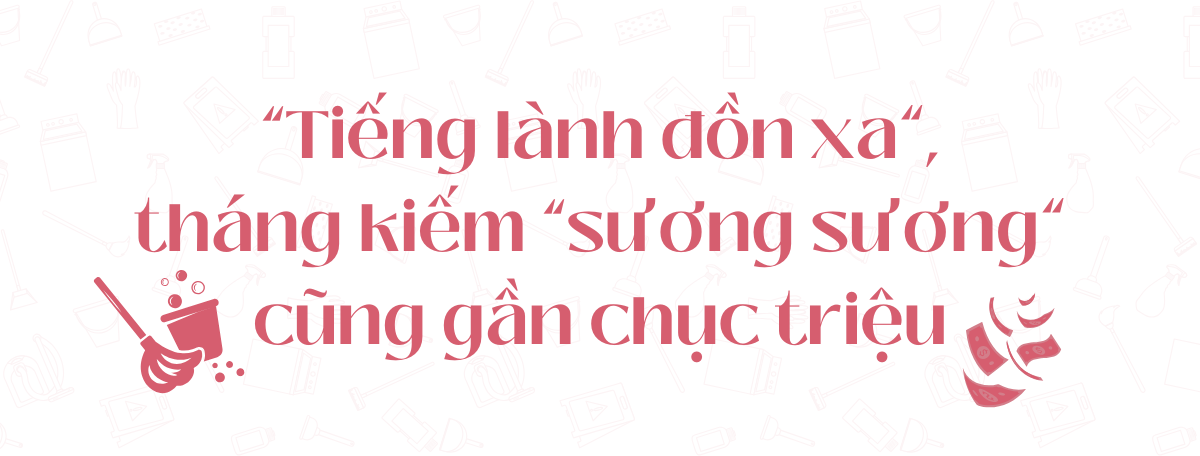 “Tiếng lành đồn xa“, tháng kiếm “sương sương“ cũng gần chục triệu